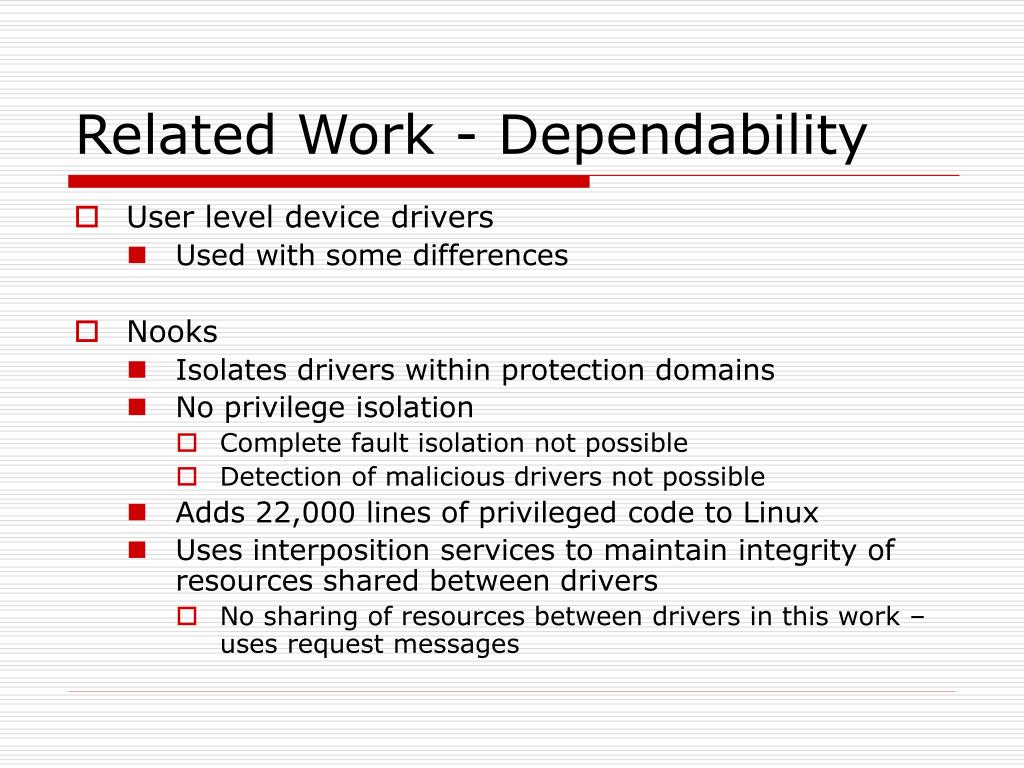 Related Work - Dependability

User level device drivers
Used with some differences

Nooks
Isolates drivers within protection domains
No privilege isolation
Complete fault isolation not possible
Detection of malicious drivers not possible
Adds 22,000 lines of privileged code to Linux
Uses interposition services to maintain integrity of resources shared between drivers
No sharing of resources between drivers in this work – uses request messages